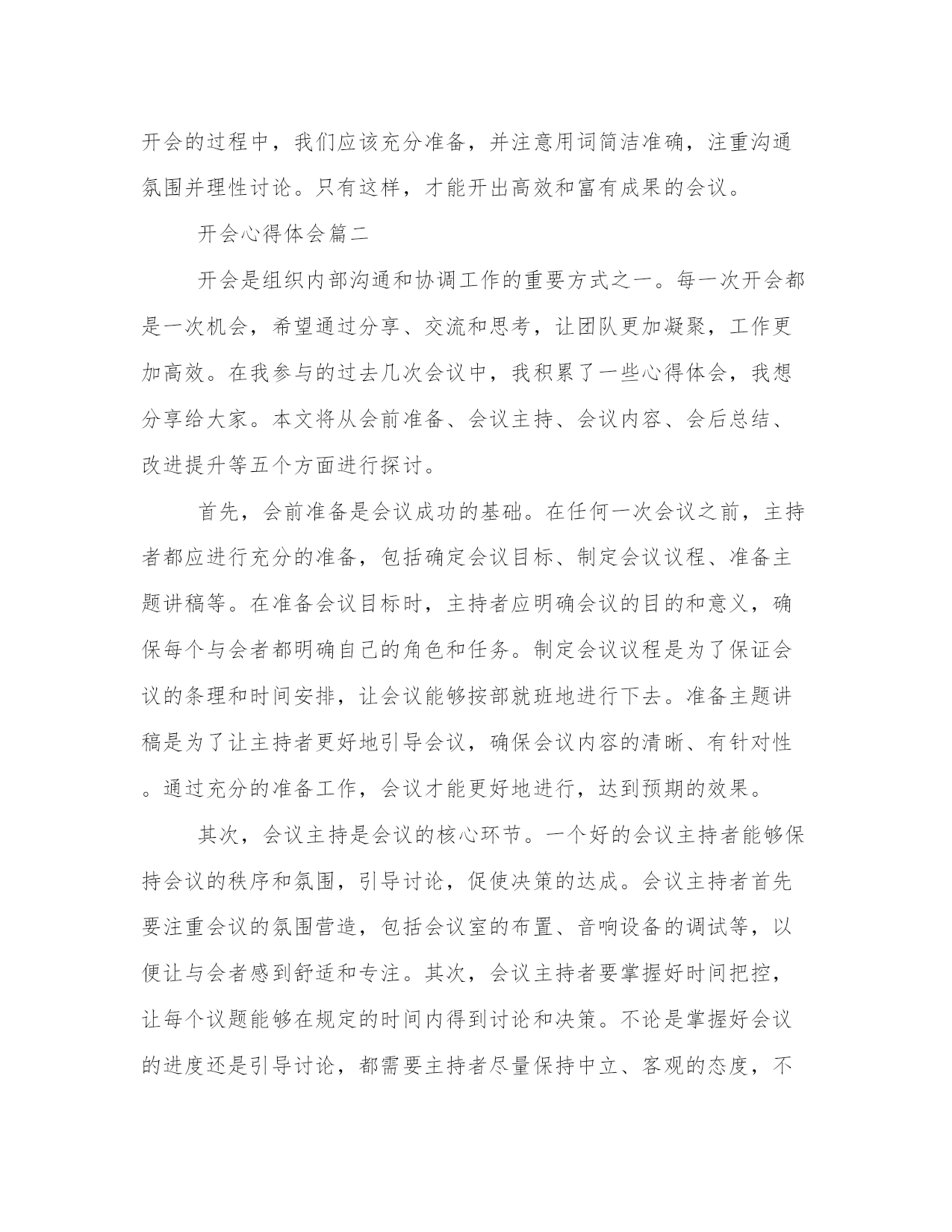 开会的过程中，我们应该充分准备，并注意用词简洁准确，注重沟通氛围并理性讨论。只有这样，才能开出高效和富有成果的会议。

开会心得体会篇二

开会是组织内部沟通和协调工作的重要方式之一。每一次开会都是一次机会，希望通过分享、交流和思考，让团队更加凝聚，工作更加高效。在我参与的过去几次会议中，我积累了一些心得体会，我想分享给大家。本文将从会前准备、会议主持、会议内容、会后总结、改进提升等五个方面进行探讨。

首先，会前准备是会议成功的基础。在任何一次会议之前，主持者都应进行充分的准备，包括确定会议目标、制定会议议程、准备主题讲稿等。在准备会议目标时，主持者应明确会议的目的和意义，确保每个与会者都明确自己的角色和任务。制定会议议程是为了保证会议的条理和时间安排，让会议能够按部就班地进行下去。准备主题讲稿是为了让主持者更好地引导会议，确保会议内容的清晰、有针对性。通过充分的准备工作，会议才能更好地进行，达到预期的效果。

其次，会议主持是会议的核心环节。一个好的会议主持者能够保持会议的秩序和氛围，引导讨论，促使决策的达成。会议主持者首先要注重会议的氛围营造，包括会议室的布置、音响设备的调试等，以便让与会者感到舒适和专注。其次，会议主持者要掌握好时间把控，让每个议题能够在规定的时间内得到讨论和决策。不论是掌握好会议的进度还是引导讨论，都需要主持者尽量保持中立、客观的态度，不